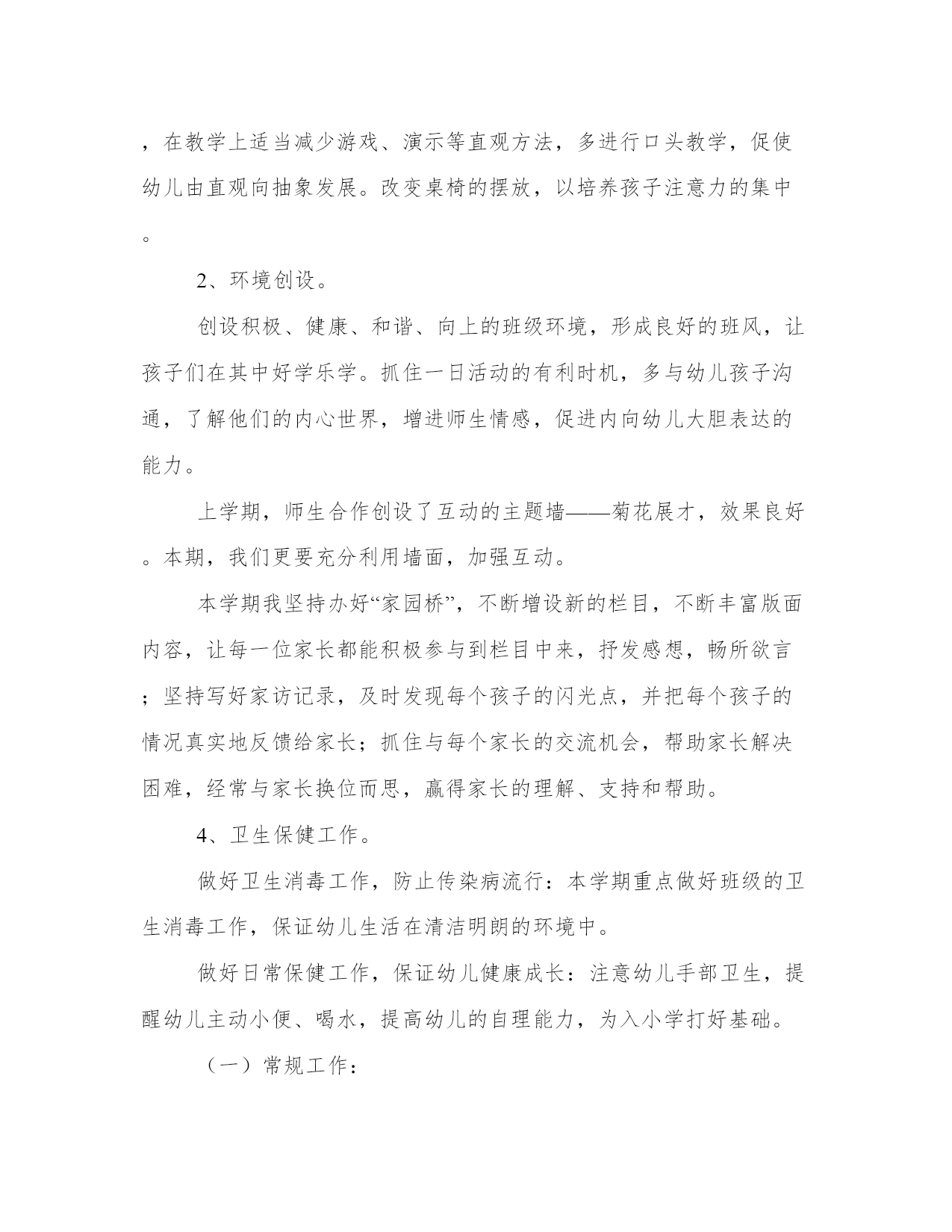 ，在教学上适当减少游戏、演示等直观方法，多进行口头教学，促使幼儿由直观向抽象发展。改变桌椅的摆放，以培养孩子注意力的集中。

2、环境创设。

创设积极、健康、和谐、向上的班级环境，形成良好的班风，让孩子们在其中好学乐学。抓住一日活动的有利时机，多与幼儿孩子沟通，了解他们的内心世界，增进师生情感，促进内向幼儿大胆表达的能力。

上学期，师生合作创设了互动的主题墙——菊花展才，效果良好。本期，我们更要充分利用墙面，加强互动。

本学期我坚持办好“家园桥”，不断增设新的栏目，不断丰富版面内容，让每一位家长都能积极参与到栏目中来，抒发感想，畅所欲言；坚持写好家访记录，及时发现每个孩子的闪光点，并把每个孩子的情况真实地反馈给家长；抓住与每个家长的交流机会，帮助家长解决困难，经常与家长换位而思，赢得家长的理解、支持和帮助。

4、卫生保健工作。

做好卫生消毒工作，防止传染病流行：本学期重点做好班级的卫生消毒工作，保证幼儿生活在清洁明朗的环境中。

做好日常保健工作，保证幼儿健康成长：注意幼儿手部卫生，提醒幼儿主动小便、喝水，提高幼儿的自理能力，为入小学打好基础。

（一）常规工作：